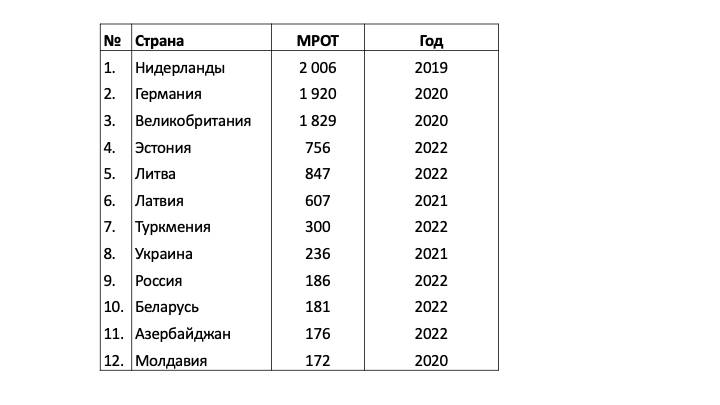 | № | Страна | МРОТ | Год |
|---|---|---|---|
| 1. | Нидерланды | 2 006 | 2019 |
| 2. | Германия | 1 920 | 2020 |
| 3. | Великобритания | 1 829 | 2020 |
| 4. | Эстония | 756 | 2022 |
| 5. | Литва | 847 | 2022 |
| 6. | Латвия | 607 | 2021 |
| 7. | Туркмения | 300 | 2022 |
| 8. | Украина | 236 | 2021 |
| 9. | Россия | 186 | 2022 |
| 10. | Беларусь | 181 | 2022 |
| 11. | Азербайджан | 176 | 2022 |
| 12. | Молдавия | 172 | 2020 |